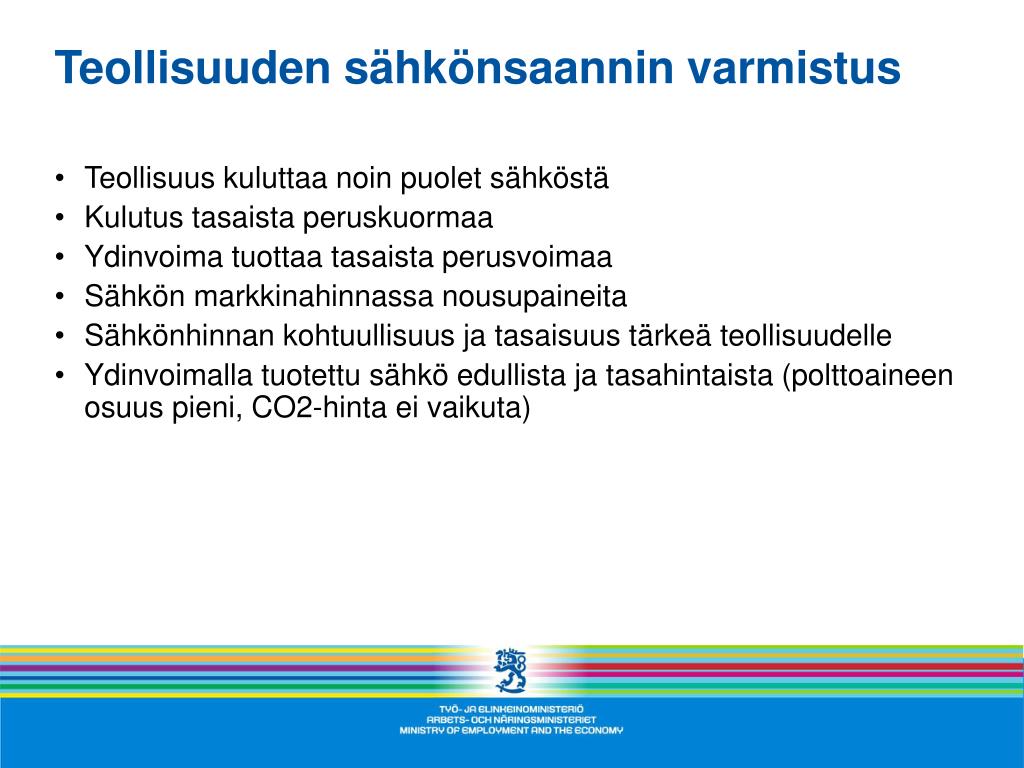 Teollisuuden sähkönsaannin varmistus

• Teollisuus kuluttaa noin puolet sähköstä
• Kulutus tasaista peruskuormaa
• Ydinvoima tuottaa tasaista perusvoimaa
• Sähkön markkinahinnassa nousupaineita
• Sähkönhinnan kohtuullisuus ja tasaisuus tärkeä teollisuudelle
• Ydinvoimalla tuotettu sähkö edullista ja tasahintaista (polttoaineen osuus pieni, CO2-hinta ei vaikuta)

TYÖ- JA ELINKEINOMINISTERIÖ
ARBETS- OCH NÄRINGSMINISTERIET
MINISTRY OF EMPLOYMENT AND THE ECONOMY